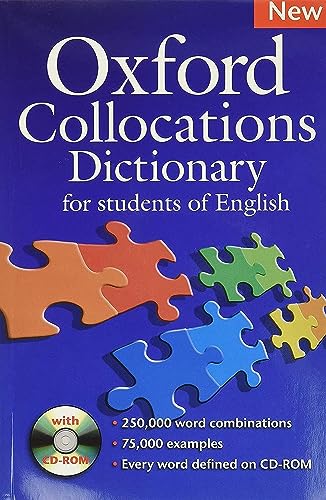 New

Oxford Collocations Dictionary
for students of English

with CD-ROM

• 250,000 word combinations
• 75,000 examples
• Every word defined on CD-ROM